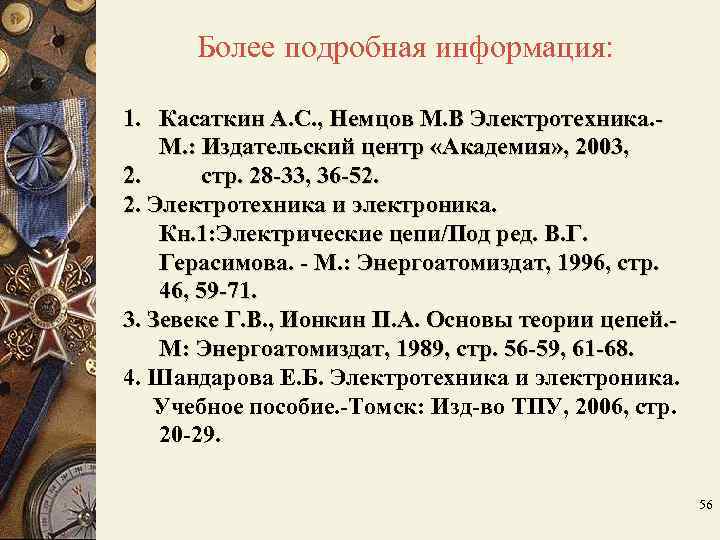 Более подробная информация:

1. Касаткин А.С., Немцов М.В Электротехника.- М.: Издательский центр «Академия», 2003,
2. стр. 28-33, 36-52.
2. Электротехника и электроника. Кн.1:Электрические цепи/Под ред. В.Г. Герасимова. - М.: Энергоатомиздат, 1996, стр. 46, 59-71.
3. Зевеке Г.В., Ионкин П.А. Основы теории цепей.- М: Энергоатомиздат, 1989, стр. 56-59, 61-68.
4. Шандарова Е.Б. Электротехника и электроника. Учебное пособие.-Томск: Изд-во ТПУ, 2006, стр. 20-29.

56